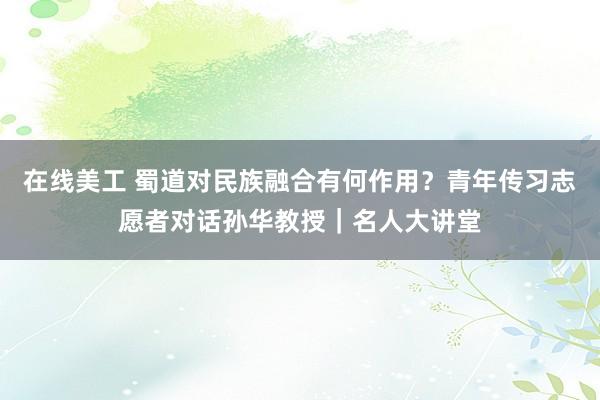 在线美工 蜀道对民族融合有何作用？青年传习志愿者对话孙华教授｜名人大讲堂